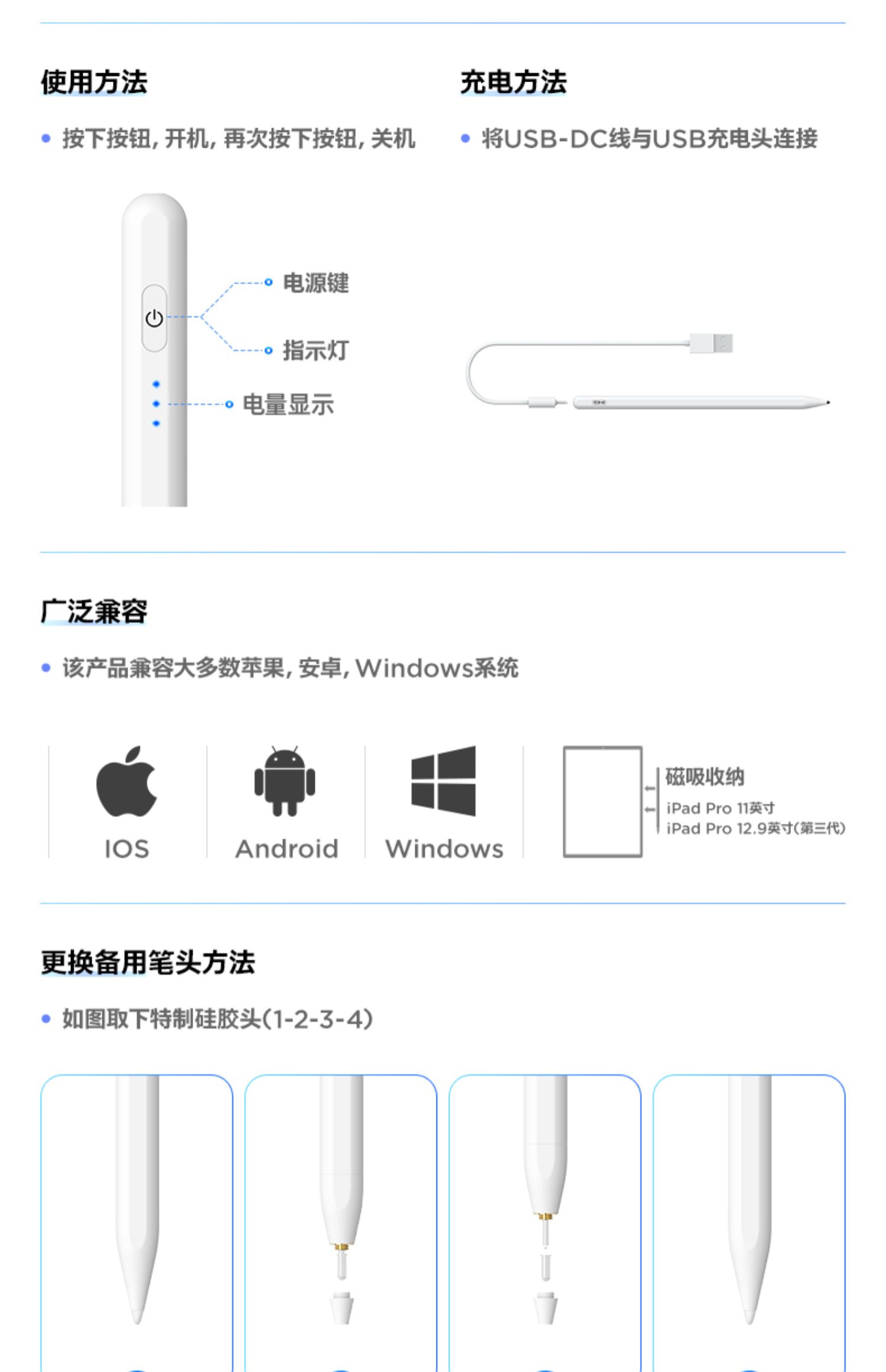 使用方法

• 按下按钮，开机，再次按下按钮，关机

电源键

指示灯

电量显示

充电方法

• 将USB-DC线与USB充电头连接

广泛兼容

• 该产品兼容大多数苹果，安卓，Windows系统

IOS

Android

Windows

磁吸收纳

iPad Pro 11英寸
iPad Pro 12.9英寸(第三代)

更换备用笔头方法

• 如图取下特制硅胶头(1-2-3-4)